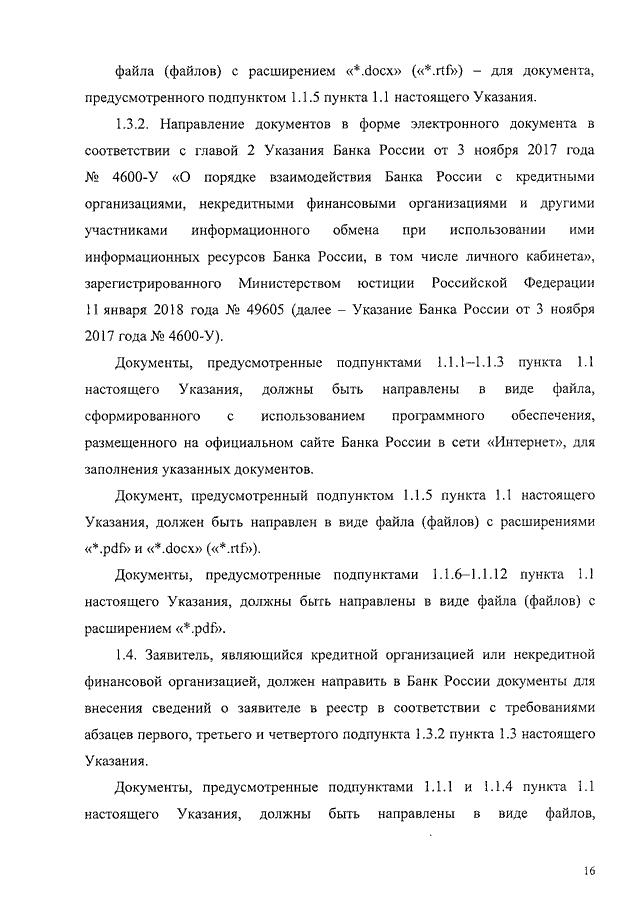 файла (файлов) с расширением «*.docx» («*.rtf») – для документа, предусмотренного подпунктом 1.1.5 пункта 1.1 настоящего Указания.

1.3.2. Направление документов в форме электронного документа в соответствии с главой 2 Указания Банка России от 3 ноября 2017 года № 4600-У «О порядке взаимодействия Банка России с кредитными организациями, некредитными финансовыми организациями и другими участниками информационного обмена при использовании ими информационных ресурсов Банка России, в том числе личного кабинета», зарегистрированного Министерством юстиции Российской Федерации 11 января 2018 года № 49605 (далее – Указание Банка России от 3 ноября 2017 года № 4600-У).

Документы, предусмотренные подпунктами 1.1.1–1.1.3 пункта 1.1 настоящего Указания, должны быть направлены в виде файла, сформированного с использованием программного обеспечения, размещенного на официальном сайте Банка России в сети «Интернет», для заполнения указанных документов.

Документ, предусмотренный подпунктом 1.1.5 пункта 1.1 настоящего Указания, должен быть направлен в виде файла (файлов) с расширениями «*.pdf» и «*.docx» («*.rtf»).

Документы, предусмотренные подпунктами 1.1.6–1.1.12 пункта 1.1 настоящего Указания, должны быть направлены в виде файла (файлов) с расширением «*.pdf».

1.4. Заявитель, являющийся кредитной организацией или некредитной финансовой организацией, должен направить в Банк России документы для внесения сведений о заявителе в реестр в соответствии с требованиями абзацев первого, третьего и четвертого подпункта 1.3.2 пункта 1.3 настоящего Указания.

Документы, предусмотренные подпунктами 1.1.1 и 1.1.4 пункта 1.1 настоящего Указания, должны быть направлены в виде файлов,

16